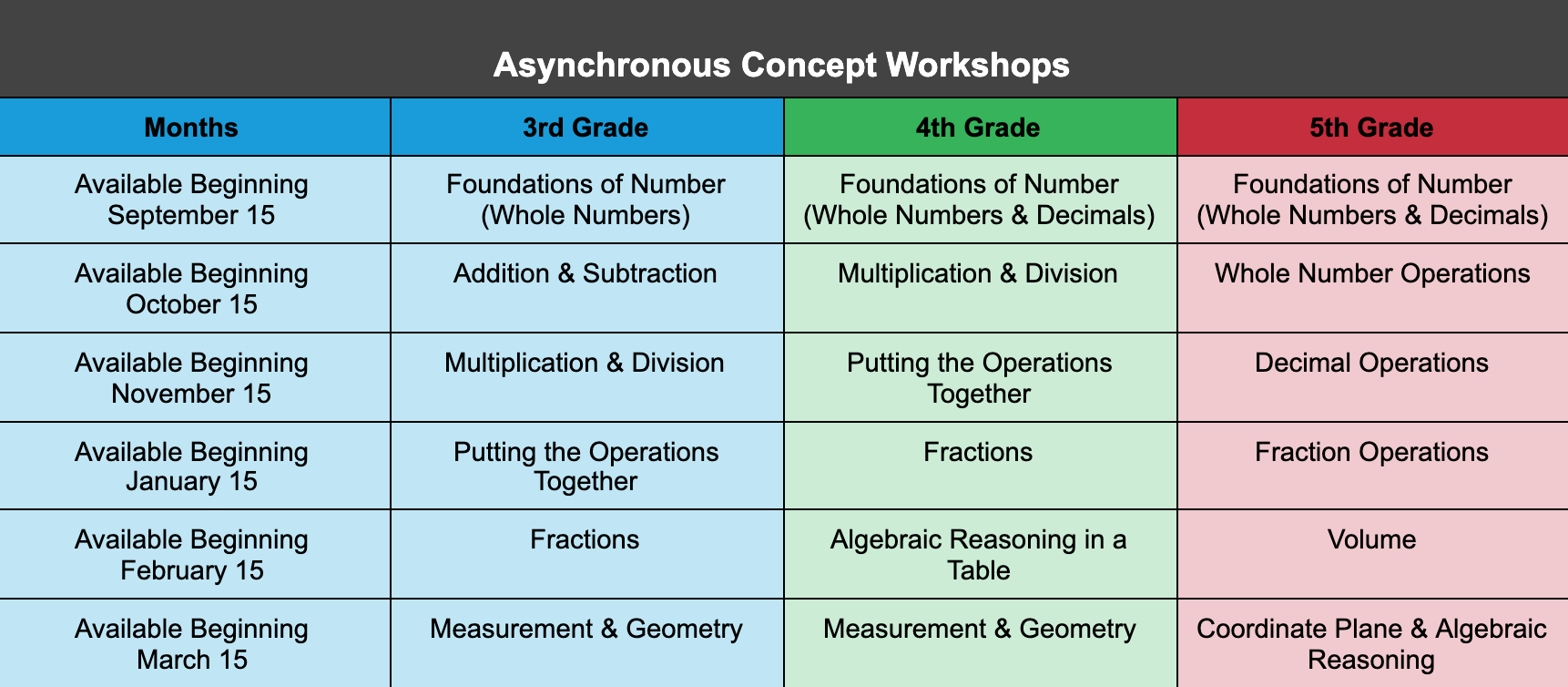 Asynchronous Concept Workshops

| Months | 3rd Grade | 4th Grade | 5th Grade |
|---|---|---|---|
| Available Beginning September 15 | Foundations of Number (Whole Numbers) | Foundations of Number (Whole Numbers & Decimals) | Foundations of Number (Whole Numbers & Decimals) |
| Available Beginning October 15 | Addition & Subtraction | Multiplication & Division | Whole Number Operations |
| Available Beginning November 15 | Multiplication & Division | Putting the Operations Together | Decimal Operations |
| Available Beginning January 15 | Putting the Operations Together | Fractions | Fraction Operations |
| Available Beginning February 15 | Fractions | Algebraic Reasoning in a Table | Volume |
| Available Beginning March 15 | Measurement & Geometry | Measurement & Geometry | Coordinate Plane & Algebraic Reasoning |